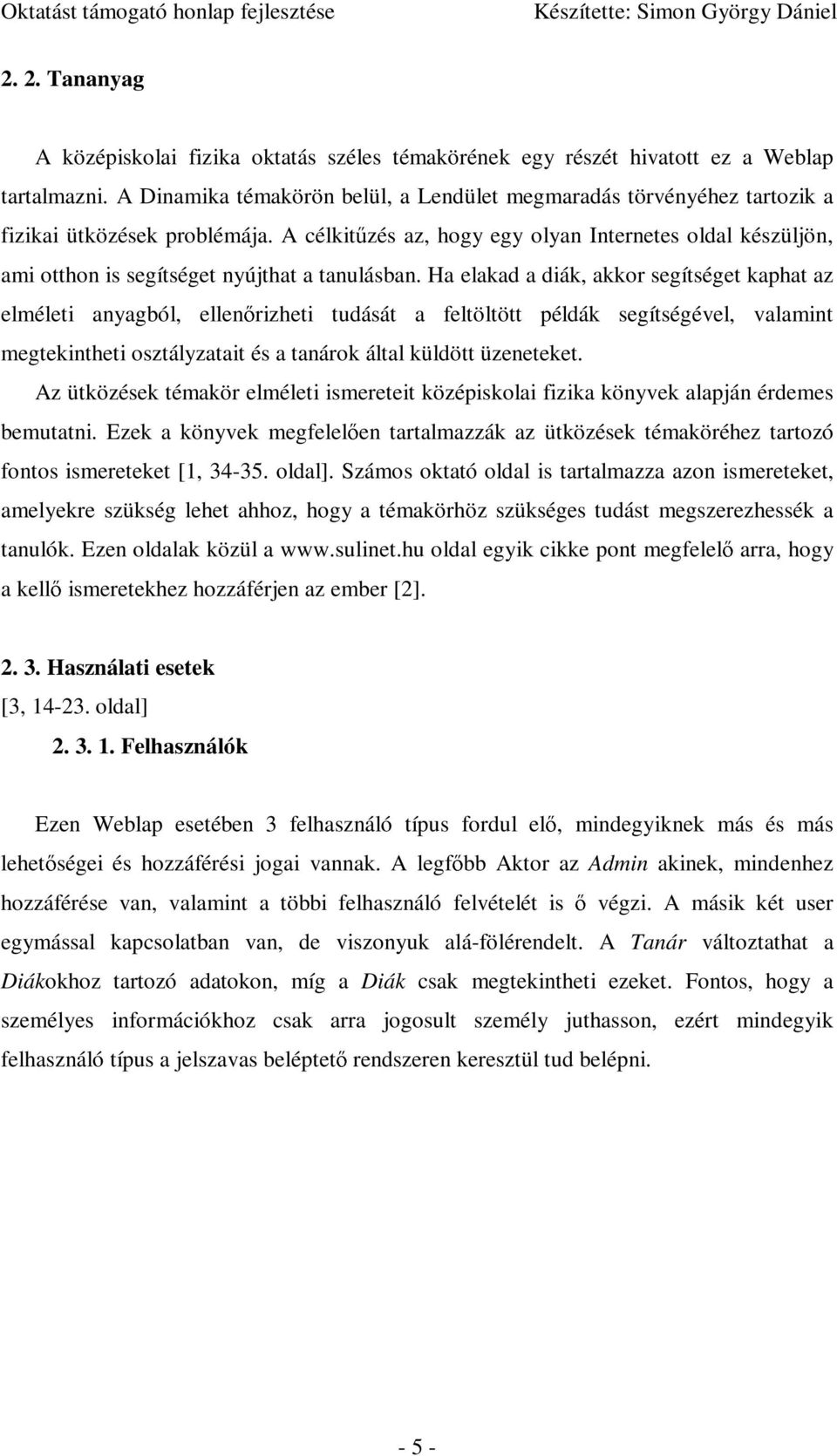 Oktatást támogató honlap fejlesztése Készítette: Simon György Dániel

2. 2. Tananyag

A középiskolai fizika oktatás széles témakörének egy részét hivatott ez a Weblap tartalmazni. A Dinamika témakörön belül, a Lendület megmaradás törvényéhez tartozik a fizikai ütközések problémája. A célkitűzés az, hogy egy olyan Internetes oldal készüljön, ami otthon is segítséget nyújthat a tanulásban. Ha elakad a diák, akkor segítséget kaphat az elméleti anyagból, ellenőrizheti tudását a feltöltött példák segítségével, valamint megtekintheti osztályzatait és a tanárok által küldött üzeneteket.

Az ütközések témakör elméleti ismereteit középiskolai fizika könyvek alapján érdemes bemutatni. Ezek a könyvek megfelelően tartalmazzák az ütközések témaköréhez tartozó fontos ismereteket [1, 34-35. oldal]. Számos oktató oldal is tartalmazza azon ismereteket, amelyekre szükség lehet ahhoz, hogy a témakörhöz szükséges tudást megszerezhessék a tanulók. Ezen oldalak közül a www.sulinet.hu oldal egyik cikke pont megfelelő arra, hogy a kellő ismeretekhez hozzáférjen az ember [2].

2. 3. Használati esetek

[3, 14-23. oldal]

2. 3. 1. Felhasználók

Ezen Weblap esetében 3 felhasználó típus fordul elő, mindegyiknek más és más lehetőségei és hozzáférési jogai vannak. A legfőbb Aktor az Admin akinek, mindenhez hozzáférése van, valamint a többi felhasználó felvételét is ő végzi. A másik két user egymással kapcsolatban van, de viszonyuk alá-fölérendelt. A Tanár változtathat a Diákokhoz tartozó adatokon, míg a Diák csak megtekintheti ezeket. Fontos, hogy a személyes információkhoz csak arra jogosult személy juthasson, ezért mindegyik felhasználó típus a jelszavas beléptető rendszeren keresztül tud belépni.

- 5 -